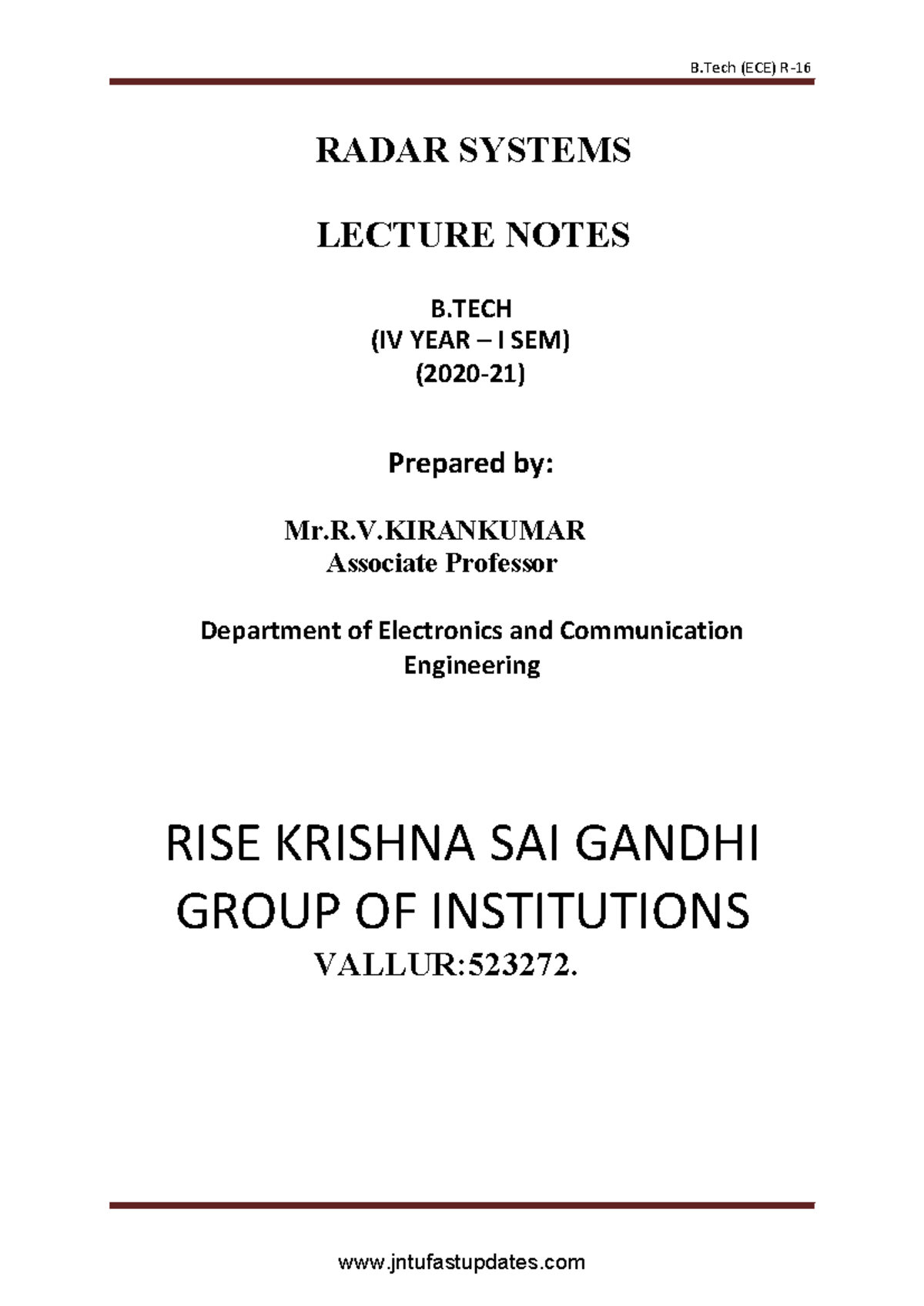 B.Tech (ECE) R-16

RADAR SYSTEMS

LECTURE NOTES

B.TECH
(IV YEAR – I SEM)
(2020-21)

Prepared by:

Mr.R.V.KIRANKUMAR
Associate Professor

Department of Electronics and Communication Engineering

RISE KRISHNA SAI GANDHI GROUP OF INSTITUTIONS
VALLUR:523272.

www.jntufastupdates.com